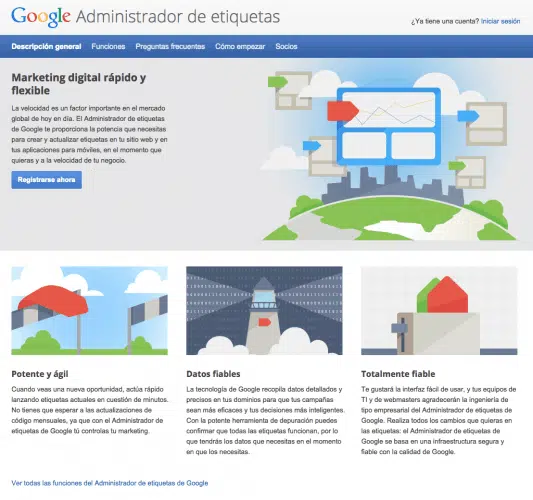 Google Administrador de etiquetas

¿Ya tiene una cuenta? Iniciar sesión

Descripción general Funciones Preguntas frecuentes Cómo empezar Socios

Marketing digital rápido y flexible

La velocidad es un factor importante en el mercado global de hoy en día. El Administrador de etiquetas de Google te proporciona la potencia que necesitas para crear y actualizar etiquetas en tu sitio web y en tus aplicaciones para móviles, en el momento que quieras y a la velocidad de tu negocio.

Registrarse ahora

Potente y ágil

Cuando veas una nueva oportunidad, actúa rápido lanzando etiquetas actuales en cuestión de minutos. No tienes que esperar a las actualizaciones de código mensuales, ya que con el Administrador de etiquetas de Google tú controlas tu marketing.

Datos fiables

La tecnología de Google recopila datos detallados y precisos en tus dominios para que tus campañas sean más eficaces y tus decisiones más inteligentes. Con la potente herramienta de depuración puedes confirmar que todas las etiquetas funcionan, por lo que tendrás los datos que necesitas en el momento en que los necesitas.

Totalmente fiable

Te gustará la interfaz fácil de usar, y tus equipos de TI y de webmasters agradecerán la ingeniería de tipo empresarial del Administrador de etiquetas de Google. Realiza todos los cambios que quieras en las etiquetas: el Administrador de etiquetas de Google se basa en una infraestructura segura y fiable con la calidad de Google.

Ver todas las funciones del Administrador de etiquetas de Google